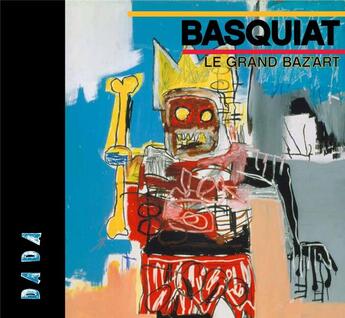 BASQUIAT
LE GRAND BAZ'ART

DADA